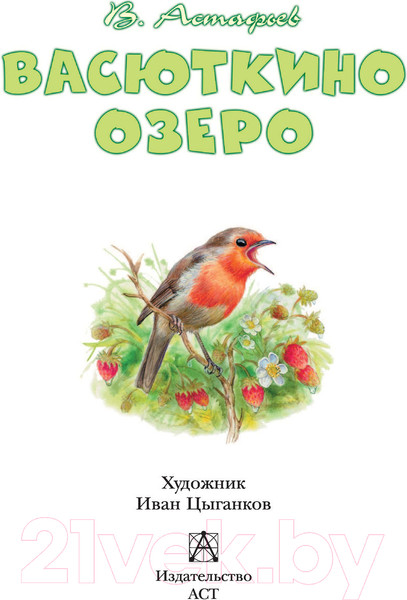 В. Астафьев

ВАСЮТКИНО ОЗЕРО

Художник
Иван Цыганков

21vek.by

Издательство
АСТ